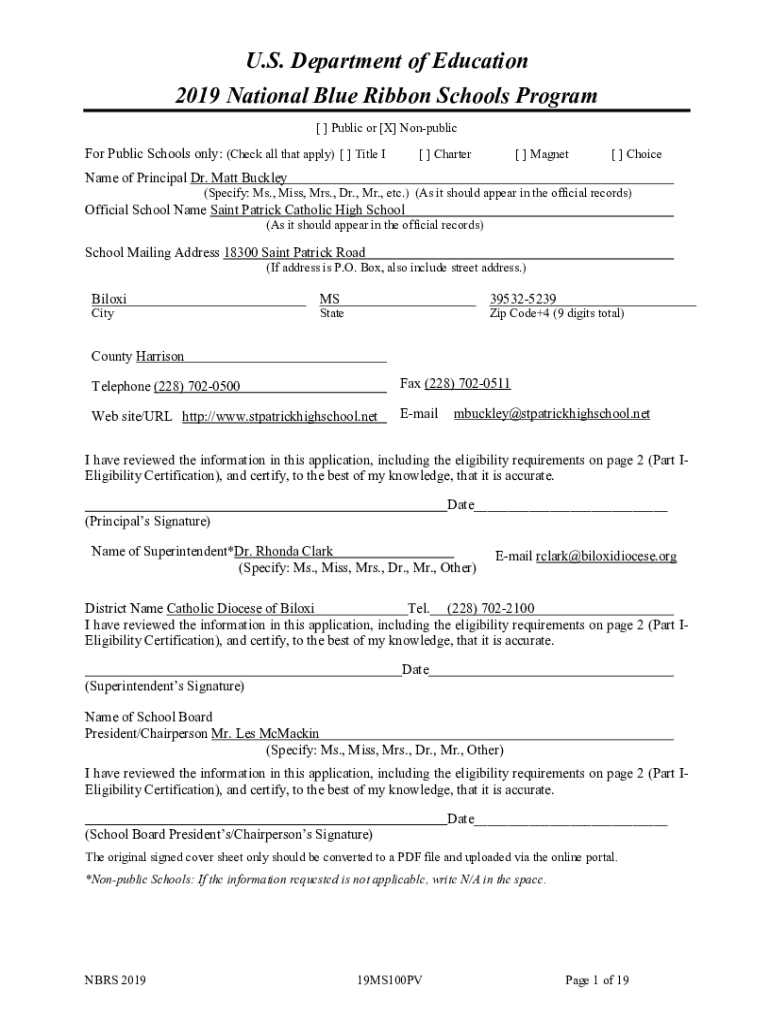 U.S. Department of Education
2019 National Blue Ribbon Schools Program

[ ] Public or [X] Non-public

For Public Schools only: (Check all that apply) [ ] Title I [ ] Charter [ ] Magnet [ ] Choice

Name of Principal Dr. Matt Buckley
(Specify: Ms., Miss, Mrs., Dr., Mr., etc.) (As it should appear in the official records)
Official School Name Saint Patrick Catholic High School
(As it should appear in the official records)

School Mailing Address 18300 Saint Patrick Road
(If address is P.O. Box, also include street address.)

Biloxi
City
MS
State
39532-5239
Zip Code+4 (9 digits total)

County Harrison

Telephone (228) 702-0500
Fax (228) 702-0511

Web site/URL http://www.stpatrickhighschool.net
E-mail mbuckley@stpatrickhighschool.net

I have reviewed the information in this application, including the eligibility requirements on page 2 (Part I-Eligibility Certification), and certify, to the best of my knowledge, that it is accurate.

Date
(Principal's Signature)

Name of Superintendent*Dr. Rhonda Clark
(Specify: Ms., Miss, Mrs., Dr., Mr., Other)
E-mail rclark@biloxidiocese.org

District Name Catholic Diocese of Biloxi Tel. (228) 702-2100
I have reviewed the information in this application, including the eligibility requirements on page 2 (Part I-Eligibility Certification), and certify, to the best of my knowledge, that it is accurate.

Date
(Superintendent's Signature)

Name of School Board
President/Chairperson Mr. Les McMackin
(Specify: Ms., Miss, Mrs., Dr., Mr., Other)

I have reviewed the information in this application, including the eligibility requirements on page 2 (Part I-Eligibility Certification), and certify, to the best of my knowledge, that it is accurate.

Date
(School Board President's/Chairperson's Signature)

The original signed cover sheet only should be converted to a PDF file and uploaded via the online portal.

*Non-public Schools: If the information requested is not applicable, write N/A in the space.

NBRS 2019
19MS100PV
Page 1 of 19